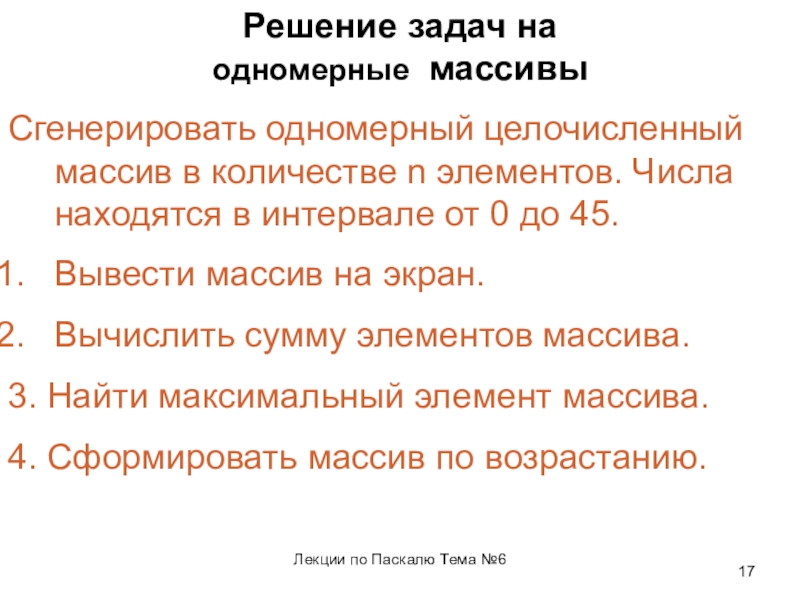 Решение задач на одномерные массивы

Сгенерировать одномерный целочисленный массив в количестве n элементов. Числа находятся в интервале от 0 до 45.

1. Вывести массив на экран.

2. Вычислить сумму элементов массива.

3. Найти максимальный элемент массива.

4. Сформировать массив по возрастанию.

Лекции по Паскалю Тема №6

17